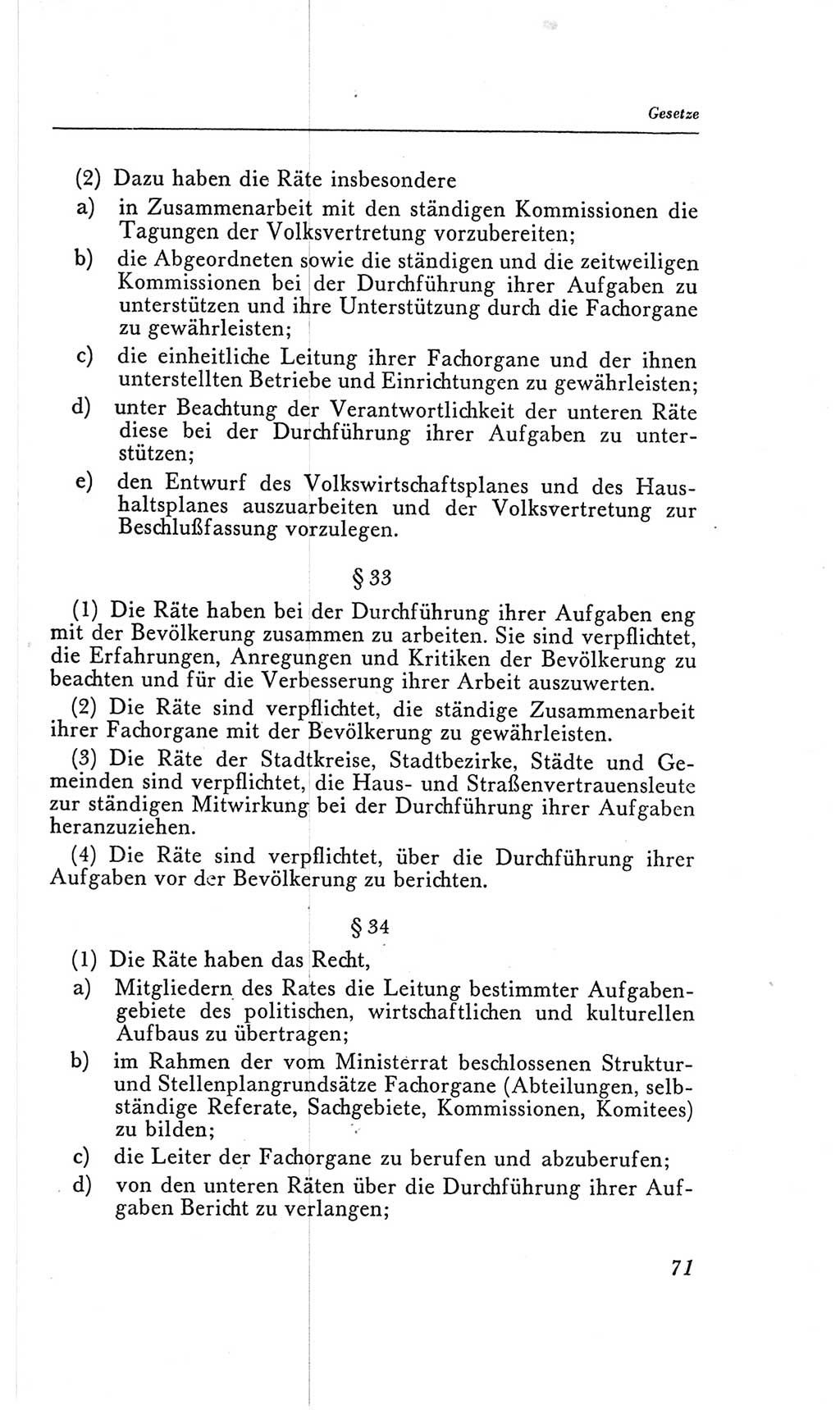 Gesetze

(2) Dazu haben die Räte insbesondere
a) in Zusammenarbeit mit den ständigen Kommissionen die Tagungen der Volksvertretung vorzubereiten;
b) die Abgeordneten sowie die ständigen und die zeitweiligen Kommissionen bei der Durchführung ihrer Aufgaben zu unterstützen und ihre Unterstützung durch die Fachorgane zu gewährleisten;
c) die einheitliche Leitung ihrer Fachorgane und der ihnen unterstellten Betriebe und Einrichtungen zu gewährleisten;
d) unter Beachtung der Verantwortlichkeit der unteren Räte diese bei der Durchführung ihrer Aufgaben zu unterstützen;
e) den Entwurf des Volkswirtschaftsplanes und des Haushaltsplanes auszuarbeiten und der Volksvertretung zur Beschlußfassung vorzulegen.

§ 33

(1) Die Räte haben bei der Durchführung ihrer Aufgaben eng mit der Bevölkerung zusammen zu arbeiten. Sie sind verpflichtet, die Erfahrungen, Anregungen und Kritiken der Bevölkerung zu beachten und für die Verbesserung ihrer Arbeit auszuwerten.

(2) Die Räte sind verpflichtet, die ständige Zusammenarbeit ihrer Fachorgane mit der Bevölkerung zu gewährleisten.

(3) Die Räte der Stadtkreise, Stadtbezirke, Städte und Gemeinden sind verpflichtet, die Haus- und Straßenvertrauensleute zur ständigen Mitwirkung bei der Durchführung ihrer Aufgaben heranzuziehen.

(4) Die Räte sind verpflichtet, über die Durchführung ihrer Aufgaben vor der Bevölkerung zu berichten.

§ 34

(1) Die Räte haben das Recht,
a) Mitgliedern des Rates die Leitung bestimmter Aufgabengebiete des politischen, wirtschaftlichen und kulturellen Aufbaus zu übertragen;
b) im Rahmen der vom Ministerrat beschlossenen Struktur- und Stellenplangrundsätze Fachorgane (Abteilungen, selbständige Referate, Sachgebiete, Kommissionen, Komitees) zu bilden;
c) die Leiter der Fachorgane zu berufen und abzuberufen;
d) von den unteren Räten über die Durchführung ihrer Aufgaben Bericht zu verlangen;

71